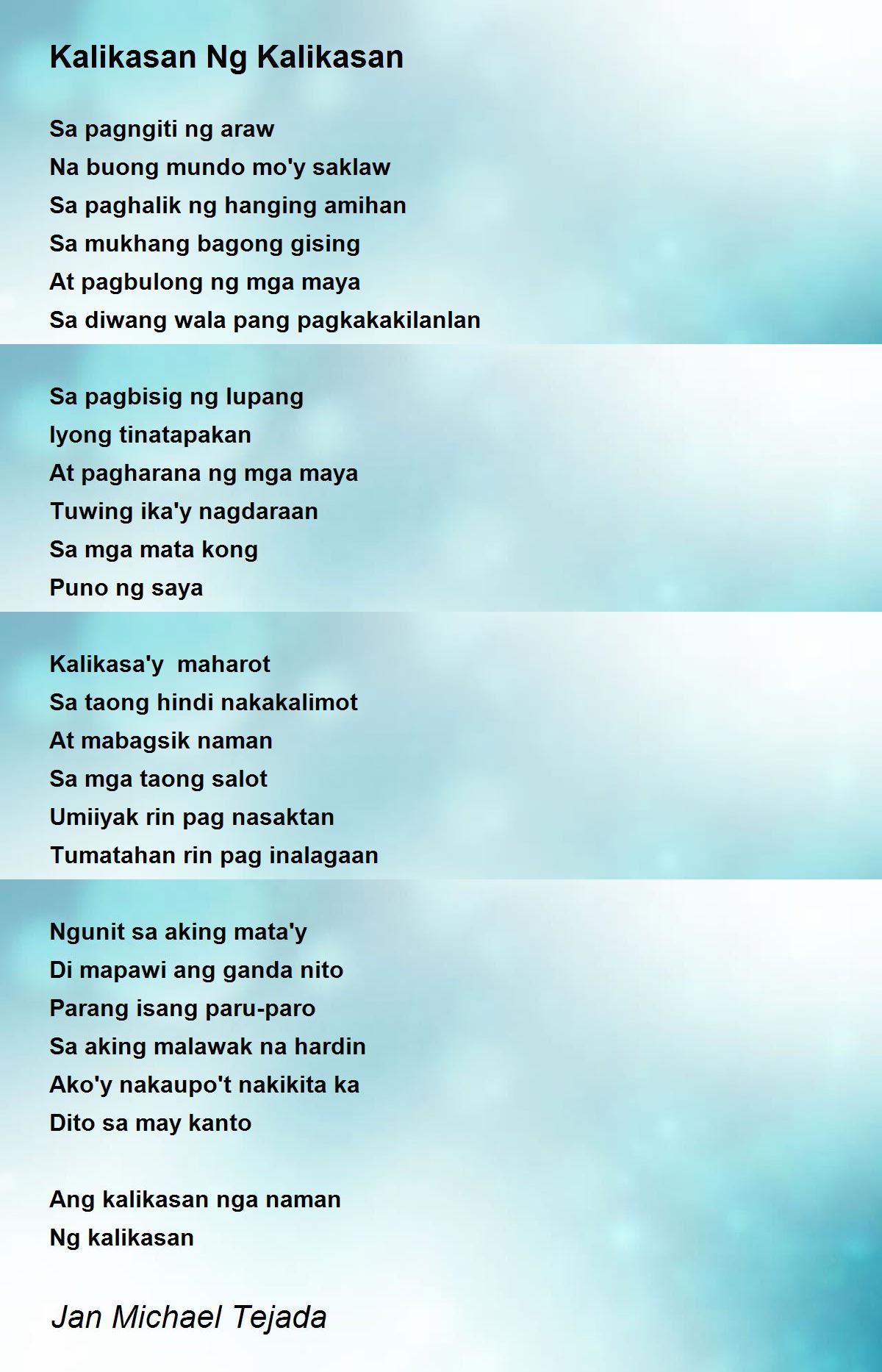 Kalikasan Ng Kalikasan

Sa pagngiti ng araw
Na buong mundo mo'y saklaw
Sa paghalik ng hanging amihan
Sa mukhang bagong gising
At pagbulong ng mga maya
Sa diwang wala pang pagkakakilanlan

Sa pagbisig ng lupang
Iyong tinatapakan
At pagharana ng mga maya
Tuwing ika'y nagdaraan
Sa mga mata kong
Puno ng saya

Kalikasa'y maharot
Sa taong hindi nakakalimot
At mabagsik naman
Sa mga taong salot
Umiiyak rin pag nasaktan
Tumatahan rin pag inalagaan

Ngunit sa aking mata'y
Di mapawi ang ganda nito
Parang isang paru-paro
Sa aking malawak na hardin
Ako'y nakaupo't nakikita ka
Dito sa may kanto

Ang kalikasan nga naman
Ng kalikasan

Jan Michael Tejada